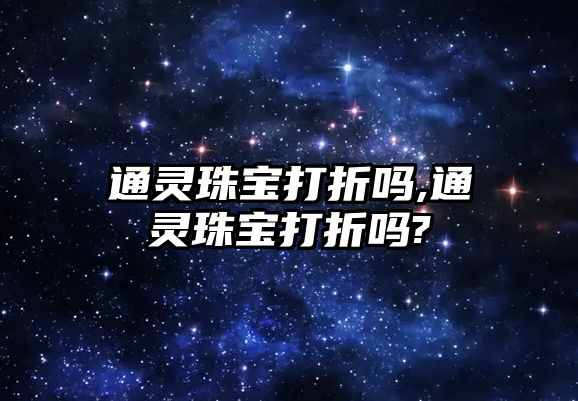 通灵珠宝打折吗,通灵珠宝打折吗?